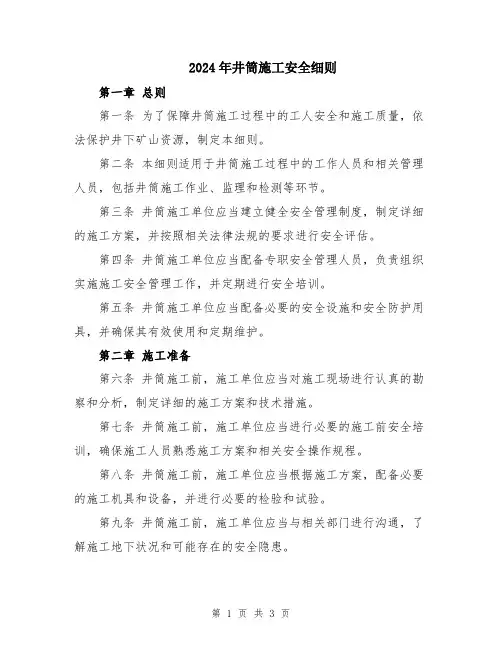 2024年井筒施工安全细则

第一章 总则

第一条 为了保障井筒施工过程中的工人安全和施工质量，依法保护井下矿山资源，制定本细则。

第二条 本细则适用于井筒施工过程中的工作人员和相关管理人员，包括井筒施工作业、监理和检测等环节。

第三条 井筒施工单位应当建立健全安全管理制度，制定详细的施工方案，并按照相关法律法规的要求进行安全评估。

第四条 井筒施工单位应当配备专职安全管理人员，负责组织实施施工安全管理工作，并定期进行安全培训。

第五条 井筒施工单位应当配备必要的安全设施和安全防护用具，并确保其有效使用和定期维护。

第二章 施工准备

第六条 井筒施工前，施工单位应当对施工现场进行认真的勘察和分析，制定详细的施工方案和技术措施。

第七条 井筒施工前，施工单位应当进行必要的施工前安全培训，确保施工人员熟悉施工方案和相关安全操作规程。

第八条 井筒施工前，施工单位应当根据施工方案，配备必要的施工机具和设备，并进行必要的检验和试验。

第九条 井筒施工前，施工单位应当与相关部门进行沟通，了解施工地下状况和可能存在的安全隐患。

第 1 页 共 3 页